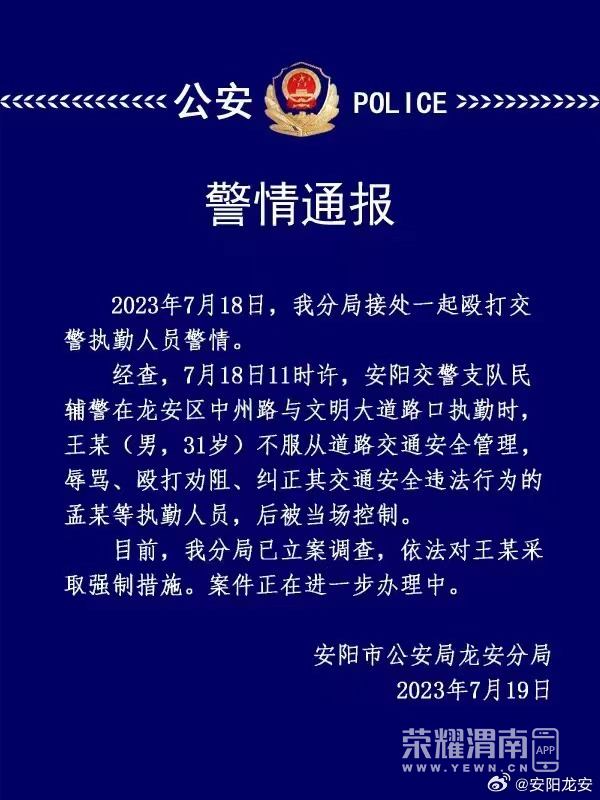 公安 POLICE

警情通报

2023年7月18日，我分局接处一起殴打交警执勤人员警情。

经查，7月18日11时许，安阳交警支队民辅警在龙安区中州路与文明大道路口执勤时，王某（男，31岁）不服从道路交通安全管理，辱骂、殴打劝阻、纠正其交通安全违法行为的孟某等执勤人员，后被当场控制。

目前，我分局已立案调查，依法对王某采取强制措施。案件正在进一步办理中。

安阳市公安局龙安分局
2023年7月19日

荣耀渭南 APP
WWW.YEWN.CN
@安阳龙安